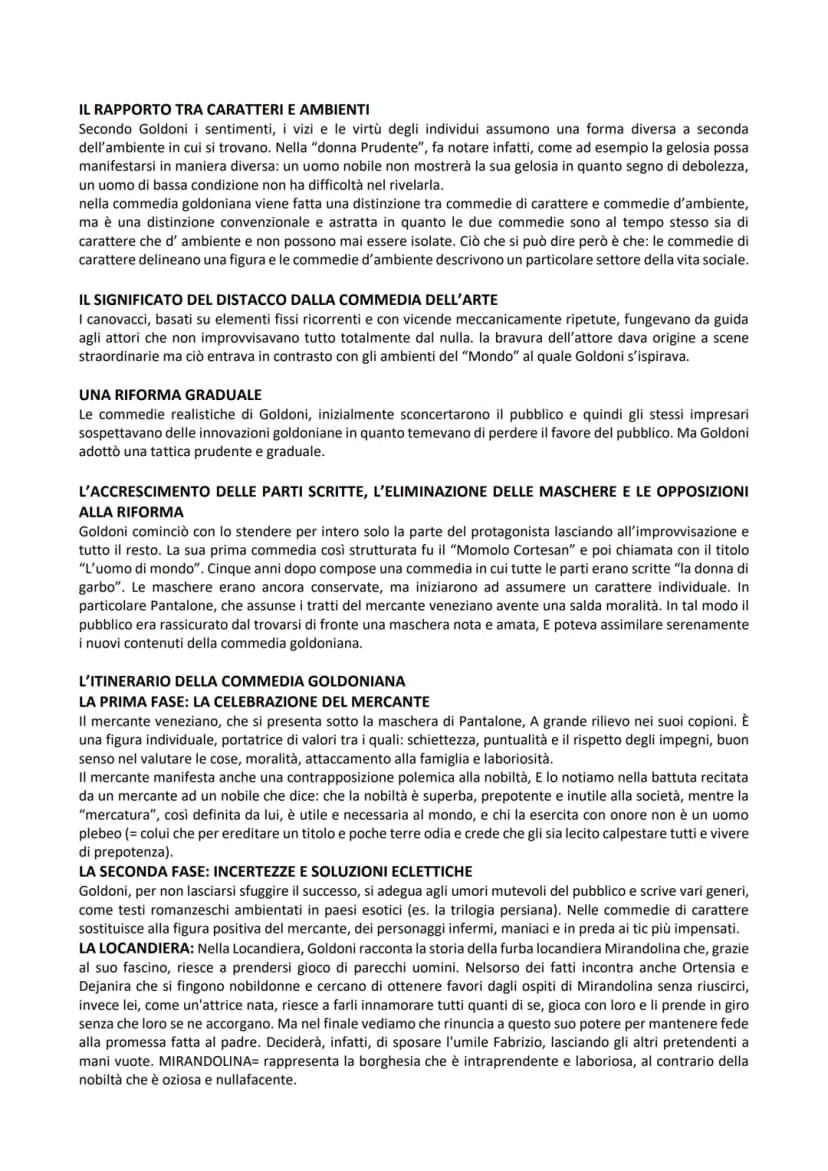 IL RAPPORTO TRA CARATTERI E AMBIENTI
Secondo Goldoni i sentimenti, i vizi e le virtù degli individui assumono una forma diversa a seconda dell'ambiente in cui si trovano. Nella "donna Prudente", fa notare infatti, come ad esempio la gelosia possa manifestarsi in maniera diversa: un uomo nobile non mostrerà la sua gelosia in quanto segno di debolezza, un uomo di bassa condizione non ha difficoltà nel rivelarla.
nella commedia goldoniana viene fatta una distinzione tra commedie di carattere e commedie d'ambiente, ma è una distinzione convenzionale e astratta in quanto le due commedie sono al tempo stesso sia di carattere che d' ambiente e non possono mai essere isolate. Ciò che si può dire però è che: le commedie di carattere delineano una figura e le commedie d'ambiente descrivono un particolare settore della vita sociale.

IL SIGNIFICATO DEL DISTACCO DALLA COMMEDIA DELL'ARTE
I canovacci, basati su elementi fissi ricorrenti e con vicende meccanicamente ripetute, fungevano da guida agli attori che non improvvisavano tutto totalmente dal nulla. la bravura dell'attore dava origine a scene straordinarie ma ciò entrava in contrasto con gli ambienti del "Mondo" al quale Goldoni s'ispirava.

UNA RIFORMA GRADUALE
Le commedie realistiche di Goldoni, inizialmente sconcertarono il pubblico e quindi gli stessi impresari sospettavano delle innovazioni goldoniane in quanto temevano di perdere il favore del pubblico. Ma Goldoni adottò una tattica prudente e graduale.

L'ACCRESCIMENTO DELLE PARTI SCRITTE, L'ELIMINAZIONE DELLE MASCHERE E LE OPPOSIZIONI ALLA RIFORMA
Goldoni cominciò con lo stendere per intero solo la parte del protagonista lasciando all'improvvisazione e tutto il resto. La sua prima commedia così strutturata fu il "Momolo Cortesan" e poi chiamata con il titolo "L'uomo di mondo". Cinque anni dopo compose una commedia in cui tutte le parti erano scritte "la donna di garbo". Le maschere erano ancora conservate, ma iniziarono ad assumere un carattere individuale. In particolare Pantalone, che assunse i tratti del mercante veneziano avente una salda moralità. In tal modo il pubblico era rassicurato dal trovarsi di fronte una maschera nota e amata, E poteva assimilare serenamente i nuovi contenuti della commedia goldoniana.

L'ITINERARIO DELLA COMMEDIA GOLDONIANA
LA PRIMA FASE: LA CELEBRAZIONE DEL MERCANTE
Il mercante veneziano, che si presenta sotto la maschera di Pantalone, A grande rilievo nei suoi copioni. È una figura individuale, portatrice di valori tra i quali: schiettezza, puntualità e il rispetto degli impegni, buon senso nel valutare le cose, moralità, attaccamento alla famiglia e laboriosità.
Il mercante manifesta anche una contrapposizione polemica alla nobiltà, E lo notiamo nella battuta recitata da un mercante ad un nobile che dice: che la nobiltà è superba, prepotente e inutile alla società, mentre la "mercatura", così definita da lui, è utile e necessaria al mondo, e chi la esercita con onore non è un uomo plebeo (= colui che per ereditare un titolo e poche terre odia e crede che gli sia lecito calpestare tutti e vivere di prepotenza).
LA SECONDA FASE: INCERTEZZE E SOLUZIONI ECLETTICHE
Goldoni, per non lasciarsi sfuggire il successo, si adegua agli umori mutevoli del pubblico e scrive vari generi, come testi romanzeschi ambientati in paesi esotici (es. la trilogia persiana). Nelle commedie di carattere sostituisce alla figura positiva del mercante, dei personaggi infermi, maniaci e in preda ai tic più impensati.
LA LOCANDIERA: Nella Locandiera, Goldoni racconta la storia della furba locandiera Mirandolina che, grazie al suo fascino, riesce a prendersi gioco di parecchi uomini. Nelsorso dei fatti incontra anche Ortensia e Dejanira che si fingono nobildonne e cercano di ottenere favori dagli ospiti di Mirandolina senza riuscirci, invece lei, come un'attrice nata, riesce a farli innamorare tutti quanti di se, gioca con loro e li prende in giro senza che loro se ne accorgano. Ma nel finale vediamo che rinuncia a questo suo potere per mantenere fede alla promessa fatta al padre. Deciderà, infatti, di sposare l'umile Fabrizio, lasciando gli altri pretendenti a mani vuote. MIRANDOLINA= rappresenta la borghesia che è intraprendente e laboriosa, al contrario della nobiltà che è oziosa e nullafacente.